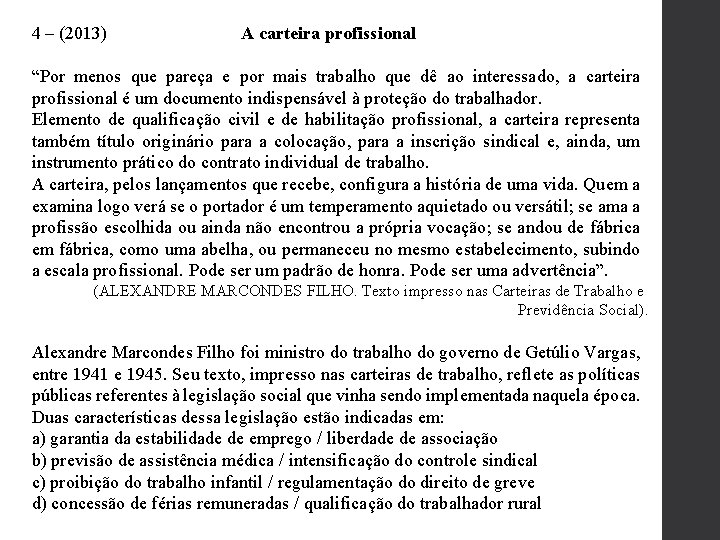 4 – (2013) A carteira profissional

“Por menos que pareça e por mais trabalho que dê ao interessado, a carteira profissional é um documento indispensável à proteção do trabalhador.
Elemento de qualificação civil e de habilitação profissional, a carteira representa também título originário para a colocação, para a inscrição sindical e, ainda, um instrumento prático do contrato individual de trabalho.
A carteira, pelos lançamentos que recebe, configura a história de uma vida. Quem a examina logo verá se o portador é um temperamento aquietado ou versátil; se ama a profissão escolhida ou ainda não encontrou a própria vocação; se andou de fábrica em fábrica, como uma abelha, ou permaneceu no mesmo estabelecimento, subindo a escala profissional. Pode ser um padrão de honra. Pode ser uma advertência”.
(ALEXANDRE MARCONDES FILHO. Texto impresso nas Carteiras de Trabalho e Previdência Social).

Alexandre Marcondes Filho foi ministro do trabalho do governo de Getúlio Vargas, entre 1941 e 1945. Seu texto, impresso nas carteiras de trabalho, reflete as políticas públicas referentes à legislação social que vinha sendo implementada naquela época. Duas características dessa legislação estão indicadas em:
a) garantia da estabilidade de emprego / liberdade de associação
b) previsão de assistência médica / intensificação do controle sindical
c) proibição do trabalho infantil / regulamentação do direito de greve
d) concessão de férias remuneradas / qualificação do trabalhador rural